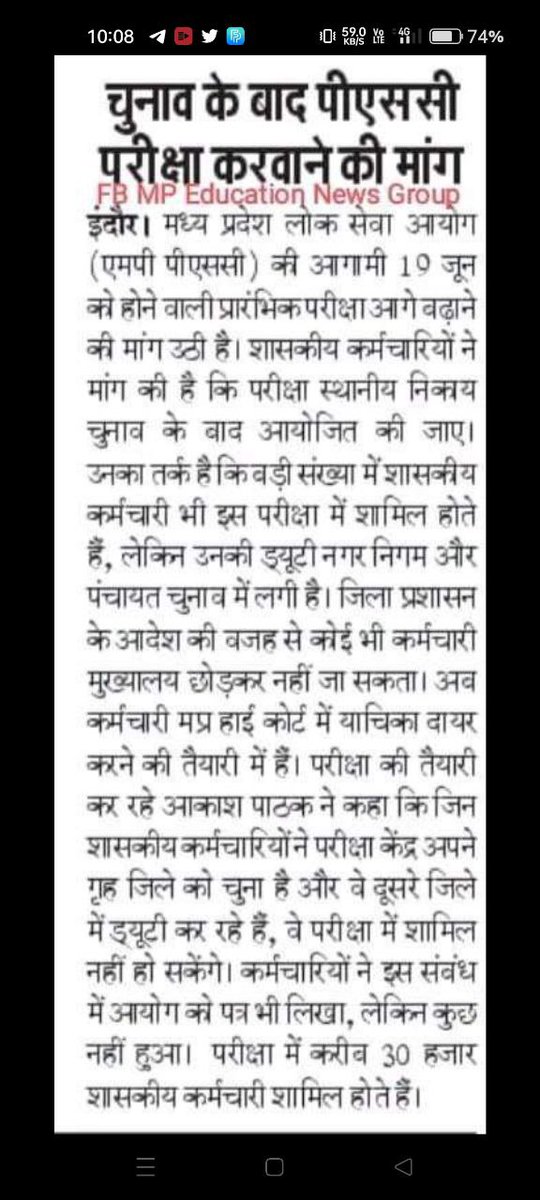 10:08 59.0 KB/S Vo LTE 4G 74%

चुनाव के बाद पीएससी परीक्षा करवाने की मांग

FB MP Education News Group

इंदौर। मध्य प्रदेश लोक सेवा आयोग (एमपी पीएससी) की आगामी 19 जून को होने वाली प्रारंभिक परीक्षा आगे बढ़ाने की मांग उठी है। शासकीय कर्मचारियों ने मांग की है कि परीक्षा स्थानीय निकाय चुनाव के बाद आयोजित की जाए। उनका तर्क है कि बड़ी संख्या में शासकीय कर्मचारी भी इस परीक्षा में शामिल होते हैं, लेकिन उनकी ड्यूटी नगर निगम और पंचायत चुनाव में लगी है। जिला प्रशासन के आदेश की वजह से कोई भी कर्मचारी मुख्यालय छोड़कर नहीं जा सकता। अब कर्मचारी मप्र हाई कोर्ट में याचिका दायर करने की तैयारी में हैं। परीक्षा की तैयारी कर रहे आकाश पाठक ने कहा कि जिन शासकीय कर्मचारियों ने परीक्षा केंद्र अपने गृह जिले को चुना है और वे दूसरे जिले में ड्यूटी कर रहे हैं, वे परीक्षा में शामिल नहीं हो सकेंगे। कर्मचारियों ने इस संबंध में आयोग को पत्र भी लिखा, लेकिन कुछ नहीं हुआ। परीक्षा में करीब 30 हजार शासकीय कर्मचारी शामिल होते हैं।